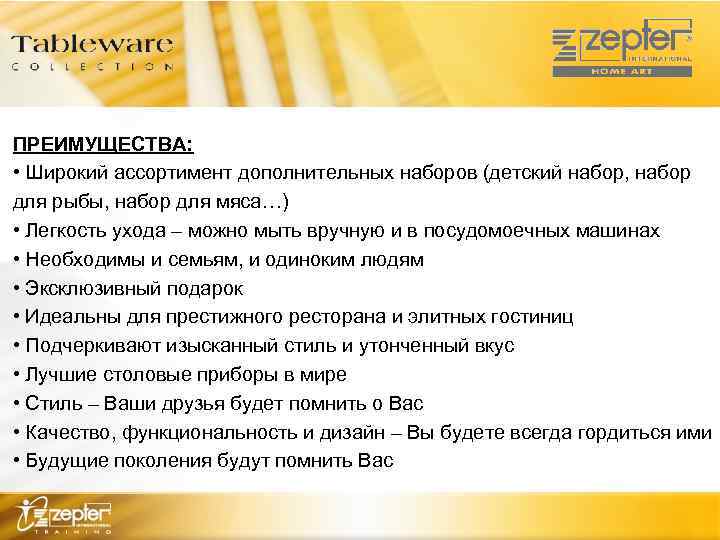 Tableware
COLLECTION

zepter
INTERNATIONAL
HOME ART

ПРЕИМУЩЕСТВА:
• Широкий ассортимент дополнительных наборов (детский набор, набор для рыбы, набор для мяса…)
• Легкость ухода – можно мыть вручную и в посудомоечных машинах
• Необходимы и семьям, и одиноким людям
• Эксклюзивный подарок
• Идеальны для престижного ресторана и элитных гостиниц
• Подчеркивают изысканный стиль и утонченный вкус
• Лучшие столовые приборы в мире
• Стиль – Ваши друзья будет помнить о Вас
• Качество, функциональность и дизайн – Вы будете всегда гордиться ими
• Будущие поколения будут помнить Вас

zepter
INTERNATIONAL
TRAINING